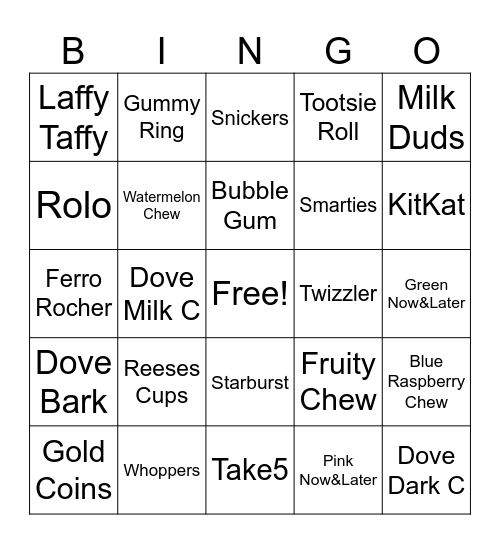 | B | I | N | G | O |
|---|---|---|---|---|
| Laffy Taffy | Gummy Ring | Snickers | Tootsie Roll | Milk Duds |
| Rolo | Watermelon Chew | Bubble Gum | Smarties | KitKat |
| Ferro Rocher | Dove Milk C | Free! | Twizzler | Green Now&Later |
| Dove Bark | Reeses Cups | Starburst | Fruity Chew | Blue Raspberry Chew |
| Gold Coins | Whoppers | Take5 | Pink Now&Later | Dove Dark C |